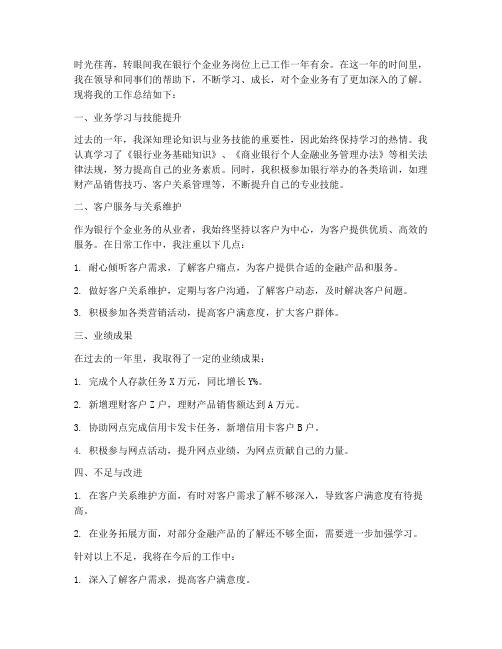 时光荏苒，转眼间我在银行个金业务岗位上已工作一年有余。在这一年的时间里，我在领导和同事们的帮助下，不断学习、成长，对个金业务有了更加深入的了解。现将我的工作总结如下：

一、业务学习与技能提升

过去的一年，我深知理论知识与业务技能的重要性，因此始终保持学习的热情。我认真学习了《银行业务基础知识》、《商业银行个人金融业务管理办法》等相关法律法规，努力提高自己的业务素质。同时，我积极参加银行举办的各类培训，如理财产品销售技巧、客户关系管理等，不断提升自己的专业技能。

二、客户服务与关系维护

作为银行个金业务的从业者，我始终坚持以客户为中心，为客户提供优质、高效的服务。在日常工作中，我注重以下几点：

1. 耐心倾听客户需求，了解客户痛点，为客户提供合适的金融产品和服务。

2. 做好客户关系维护，定期与客户沟通，了解客户动态，及时解决客户问题。

3. 积极参加各类营销活动，提高客户满意度，扩大客户群体。

三、业绩成果

在过去的一年里，我取得了一定的业绩成果：

1. 完成个人存款任务 X 万元，同比增长 Y%。

2. 新增理财客户 Z 户，理财产品销售额达到 A 万元。

3. 协助网点完成信用卡发卡任务，新增信用卡客户 B 户。

4. 积极参与网点活动，提升网点业绩，为网点贡献自己的力量。

四、不足与改进

1. 在客户关系维护方面，有时对客户需求了解不够深入，导致客户满意度有待提高。

2. 在业务拓展方面，对部分金融产品的了解还不够全面，需要进一步加强学习。

针对以上不足，我将在今后的工作中：

1. 深入了解客户需求，提高客户满意度。